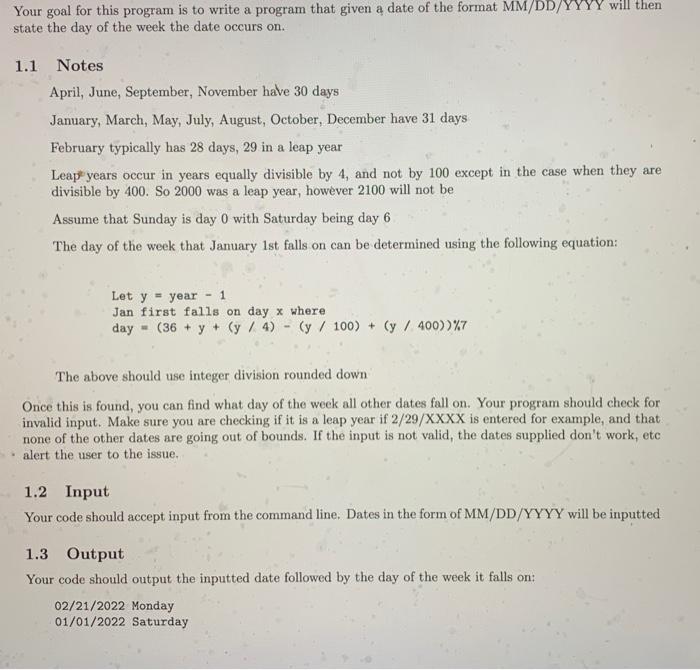 Your goal for this program is to write a program that given a date of the format MM/DD/YYYY will then state the day of the week the date occurs on.

1.1 Notes

April, June, September, November have 30 days

January, March, May, July, August, October, December have 31 days

February typically has 28 days, 29 in a leap year

Leap years occur in years equally divisible by 4, and not by 100 except in the case when they are divisible by 400. So 2000 was a leap year, however 2100 will not be

Assume that Sunday is day 0 with Saturday being day 6

The day of the week that January 1st falls on can be determined using the following equation:

Let y = year - 1
Jan first falls on day x where
day = (36 + y + (y / 4) - (y / 100) + (y / 400))%7

The above should use integer division rounded down

Once this is found, you can find what day of the week all other dates fall on. Your program should check for invalid input. Make sure you are checking if it is a leap year if 2/29/XXXX is entered for example, and that none of the other dates are going out of bounds. If the input is not valid, the dates supplied don't work, etc alert the user to the issue.

1.2 Input

Your code should accept input from the command line. Dates in the form of MM/DD/YYYY will be inputted

1.3 Output

Your code should output the inputted date followed by the day of the week it falls on:

02/21/2022 Monday
01/01/2022 Saturday